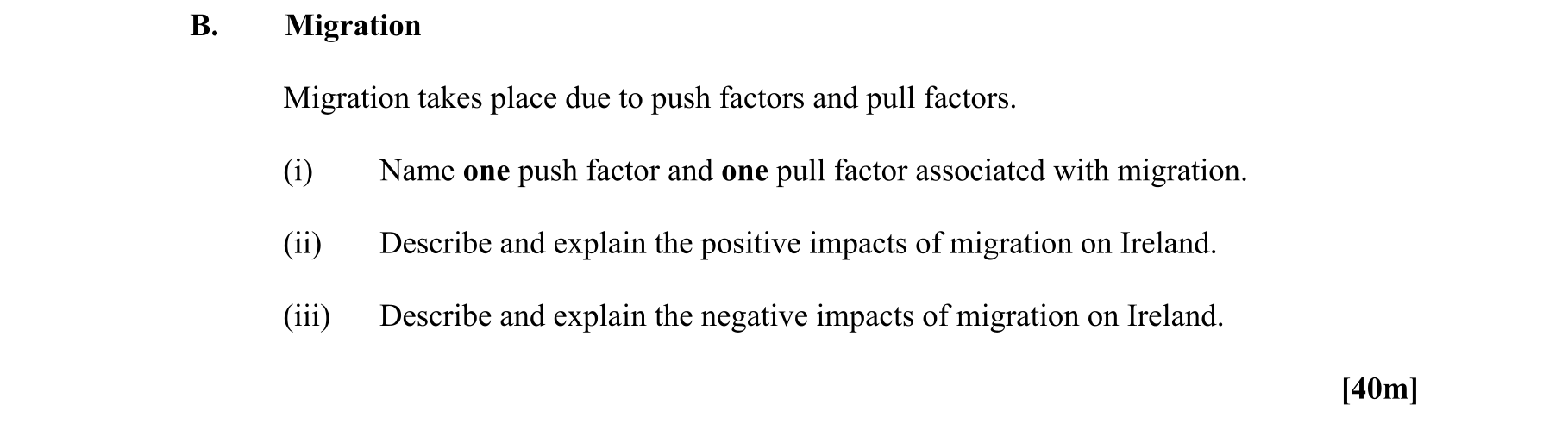 B. Migration

Migration takes place due to push factors and pull factors.

(i) Name one push factor and one pull factor associated with migration.

(ii) Describe and explain the positive impacts of migration on Ireland.

(iii) Describe and explain the negative impacts of migration on Ireland.

[40m]